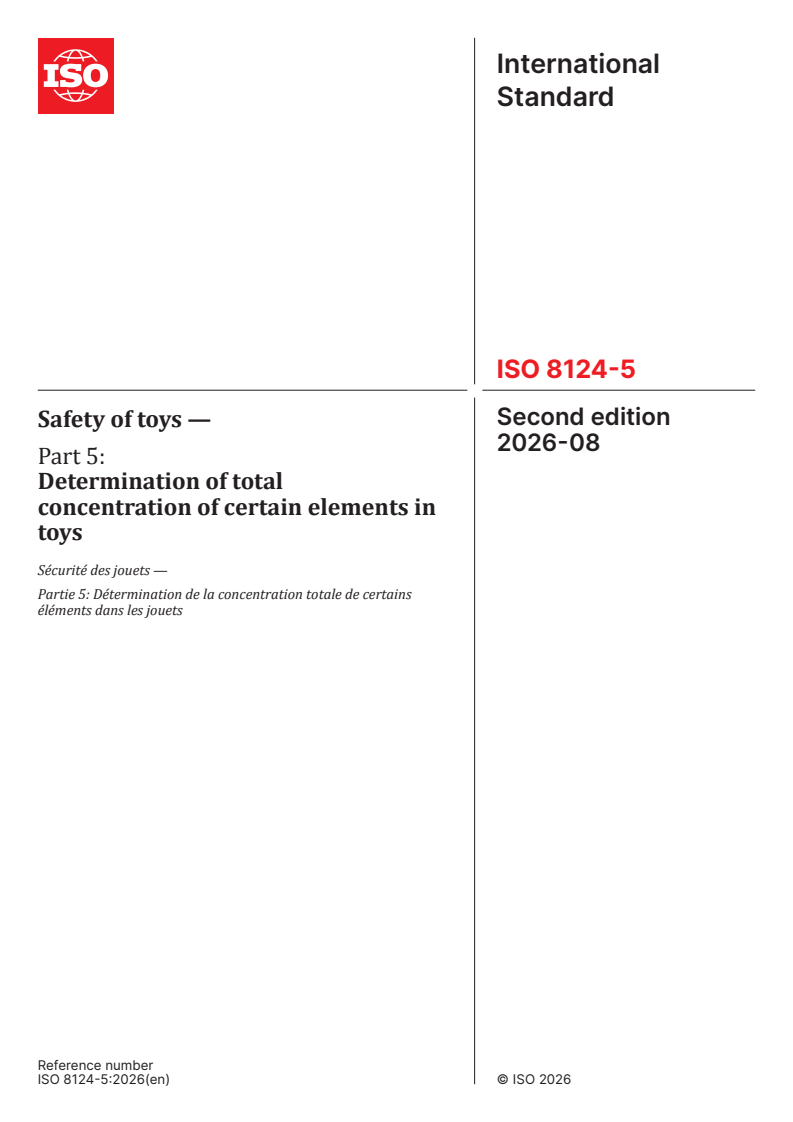 ISO

International Standard

ISO 8124-5

Safety of toys —

Part 5:
Determination of total concentration of certain elements in toys

Sécurité des jouets —

Partie 5: Détermination de la concentration totale de certains éléments dans les jouets

Second edition
2026-08

Reference number
ISO 8124-5:2026(en)

© ISO 2026